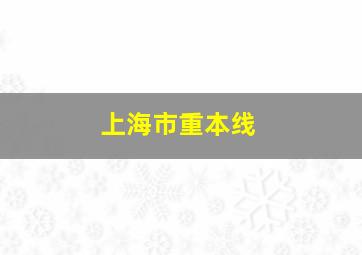 上海市重本线